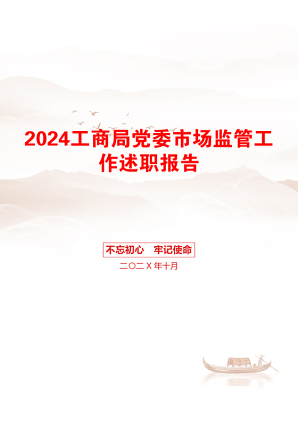 2024工商局党委市场监管工作述职报告

不忘初心　牢记使命

二〇二X年十月